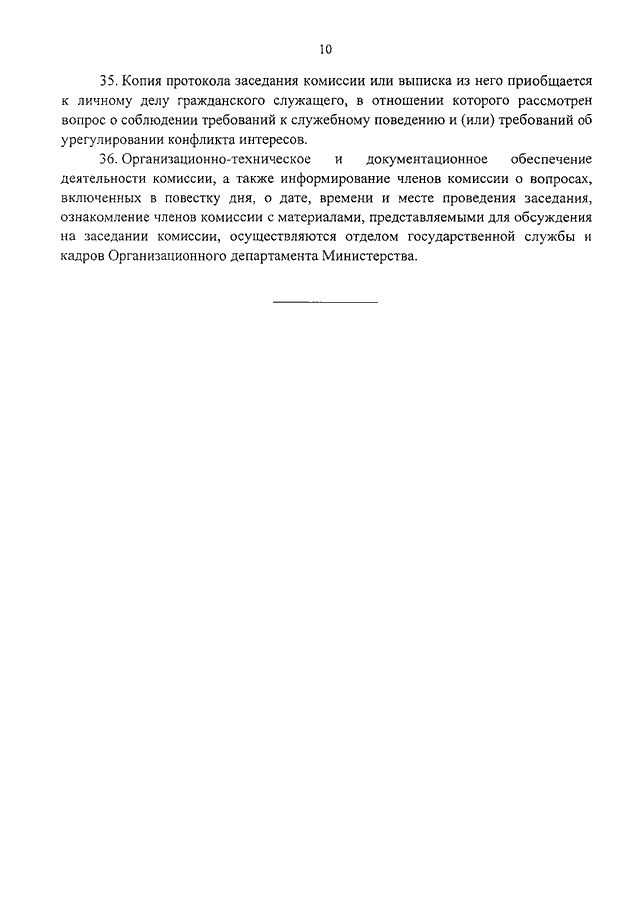 10

35. Копия протокола заседания комиссии или выписка из него приобщается к личному делу гражданского служащего, в отношении которого рассмотрен вопрос о соблюдении требований к служебному поведению и (или) требований об урегулировании конфликта интересов.

36. Организационно-техническое и документационное обеспечение деятельности комиссии, а также информирование членов комиссии о вопросах, включенных в повестку дня, о дате, времени и месте проведения заседания, ознакомление членов комиссии с материалами, представляемыми для обсуждения на заседании комиссии, осуществляются отделом государственной службы и кадров Организационного департамента Министерства.